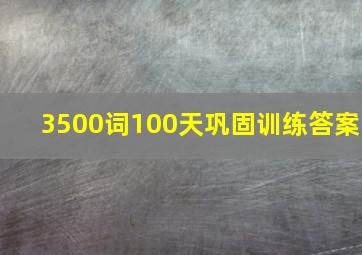 3500词100天巩固训练答案